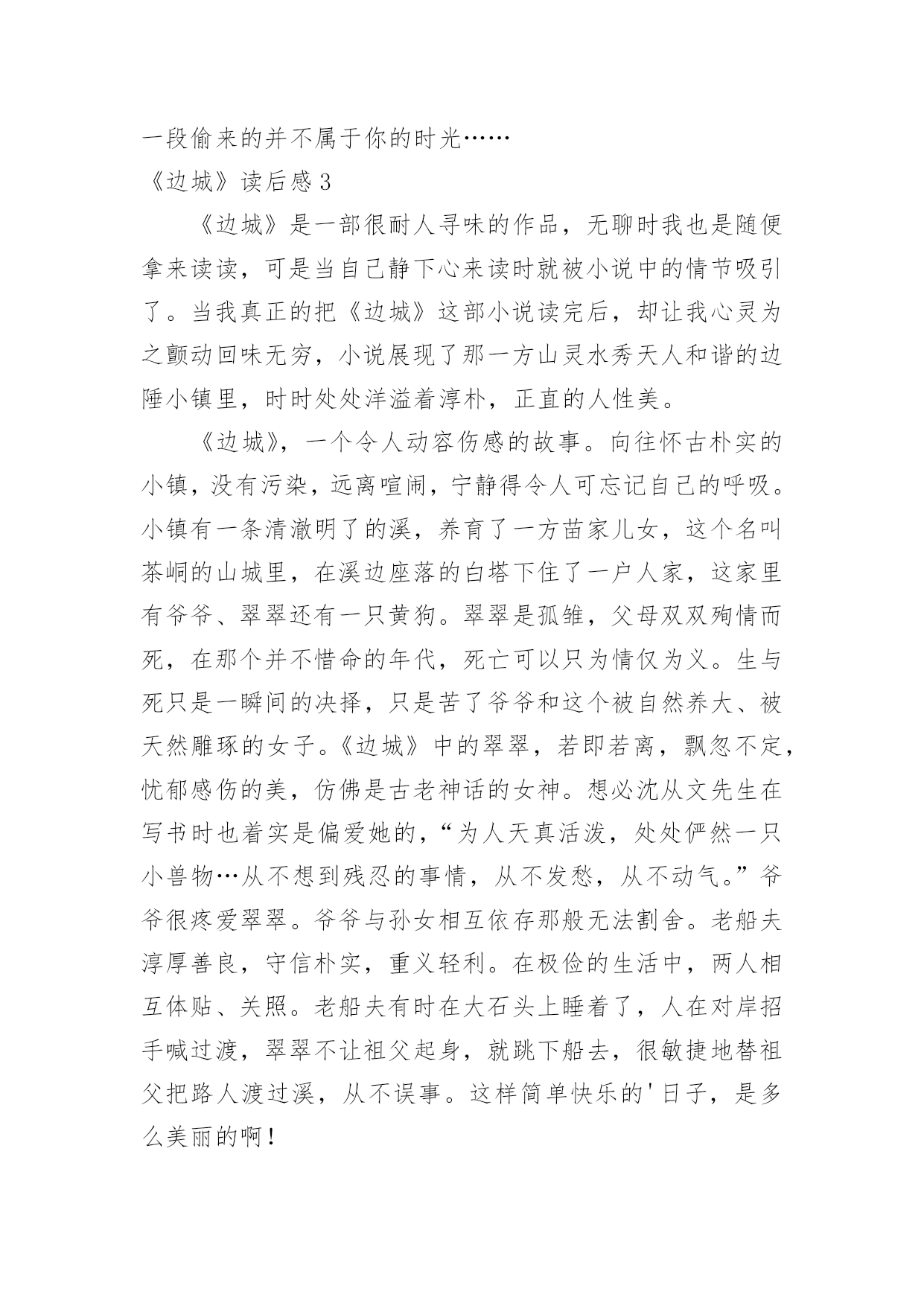 一段偷来的并不属于你的时光……

《边城》读后感3

《边城》是一部很耐人寻味的作品，无聊时我也是随便拿来读读，可是当自己静下心来读时就被小说中的情节吸引了。当我真正的把《边城》这部小说读完后，却让我心灵为之颤动回味无穷，小说展现了那一方山灵水秀天人和谐的边陲小镇里，时时处处洋溢着淳朴，正直的人性美。

《边城》，一个令人动容伤感的故事。向往怀古朴实的小镇，没有污染，远离喧闹，宁静得令人可忘记自己的呼吸。小镇有一条清澈明了的溪，养育了一方苗家儿女，这个名叫茶峒的山城里，在溪边座落的白塔下住了一户人家，这家里有爷爷、翠翠还有一只黄狗。翠翠是孤雏，父母双双殉情而死，在那个并不惜命的年代，死亡可以只为情仅为义。生与死只是一瞬间的决择，只是苦了爷爷和这个被自然养大、被天然雕琢的女子。《边城》中的翠翠，若即若离，飘忽不定，忧郁感伤的美，仿佛是古老神话的女神。想必沈从文先生在写书时也着实是偏爱她的，“为人天真活泼，处处俨然一只小兽物…从不想到残忍的事情，从不发愁，从不动气。”爷爷很疼爱翠翠。爷爷与孙女相互依存那般无法割舍。老船夫淳厚善良，守信朴实，重义轻利。在极俭的生活中，两人相互体贴、关照。老船夫有时在大石头上睡着了，人在对岸招手喊过渡，翠翠不让祖父起身，就跳下船去，很敏捷地替祖父把路人渡过溪，从不误事。这样简单快乐的'日子，是多么美丽的啊！